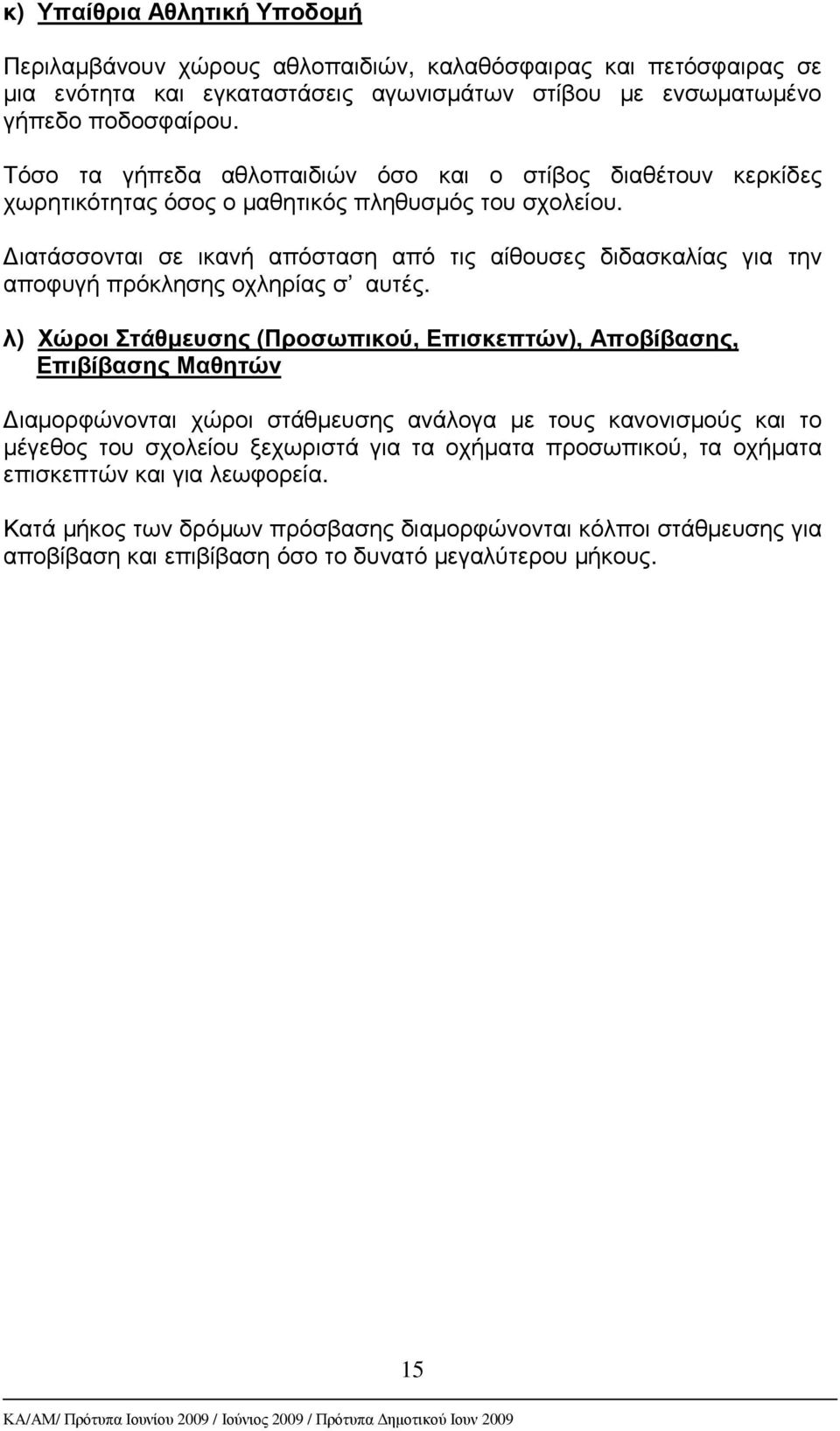 κ) Υπαίθρια Αθλητική Υποδομή

Περιλαμβάνουν χώρους αθλοπαιδιών, καλαθόσφαιρας και πετόσφαιρας σε μια ενότητα και εγκαταστάσεις αγωνισμάτων στίβου με ενσωματωμένο γήπεδο ποδοσφαίρου.

Τόσο τα γήπεδα αθλοπαιδιών όσο και ο στίβος διαθέτουν κερκίδες χωρητικότητας όσος ο μαθητικός πληθυσμός του σχολείου.

Διατάσσονται σε ικανή απόσταση από τις αίθουσες διδασκαλίας για την αποφυγή πρόκλησης οχληρίας σ' αυτές.

λ) Χώροι Στάθμευσης (Προσωπικού, Επισκεπτών), Αποβίβασης, Επιβίβασης Μαθητών

Διαμορφώνονται χώροι στάθμευσης ανάλογα με τους κανονισμούς και το μέγεθος του σχολείου ξεχωριστά για τα οχήματα προσωπικού, τα οχήματα επισκεπτών και για λεωφορεία.

Κατά μήκος των δρόμων πρόσβασης διαμορφώνονται κόλποι στάθμευσης για αποβίβαση και επιβίβαση όσο το δυνατό μεγαλύτερου μήκους.

15

ΚΑ/ΑΜ/ Πρότυπα Ιουνίου 2009 / Ιούνιος 2009 / Πρότυπα Δημοτικού Ιουν 2009